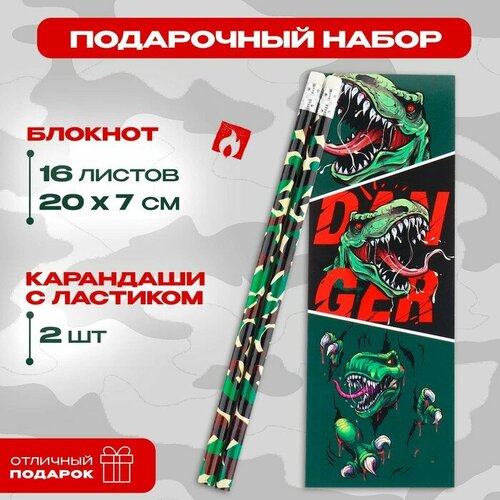 ПОДАРОЧНЫЙ НАБОР

БЛОКНОТ

16 ЛИСТОВ
20 х 7 СМ

КАРАНДАШИ С ЛАСТИКОМ

2 ШТ

DAN GER

ОТЛИЧНЫЙ ПОДАРОК